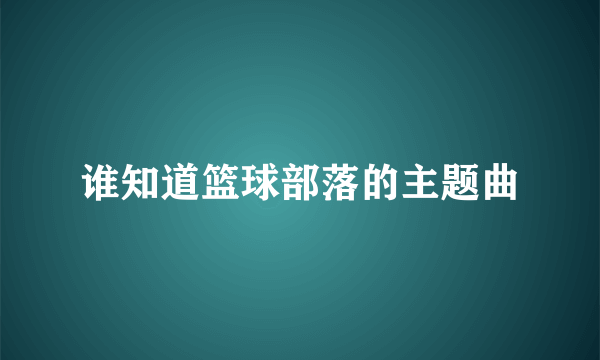 谁知道篮球部落的主题曲